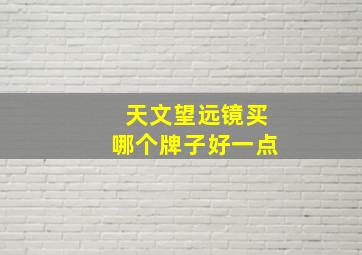 天文望远镜买
哪个牌子好一点